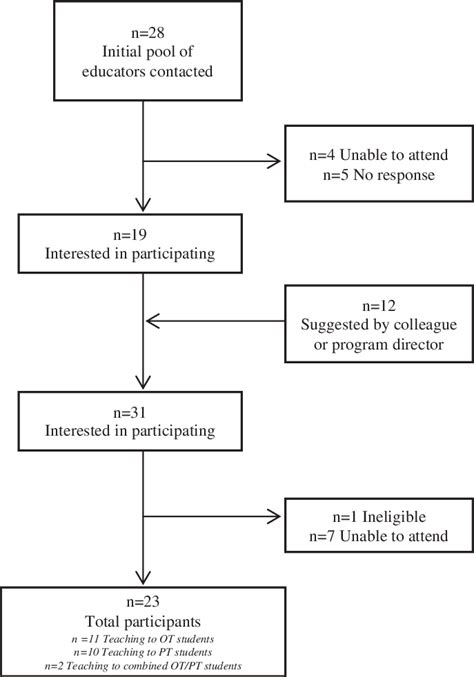 n=28
Initial pool of educators contacted

n=4 Unable to attend
n=5 No response

n=19
Interested in participating

n=12
Suggested by colleague or program director

n=31
Interested in participating

n=1 Ineligible
n=7 Unable to attend

n=23
Total participants
n =11 Teaching to OT students
n=10 Teaching to PT students
n=2 Teaching to combined OT/PT students